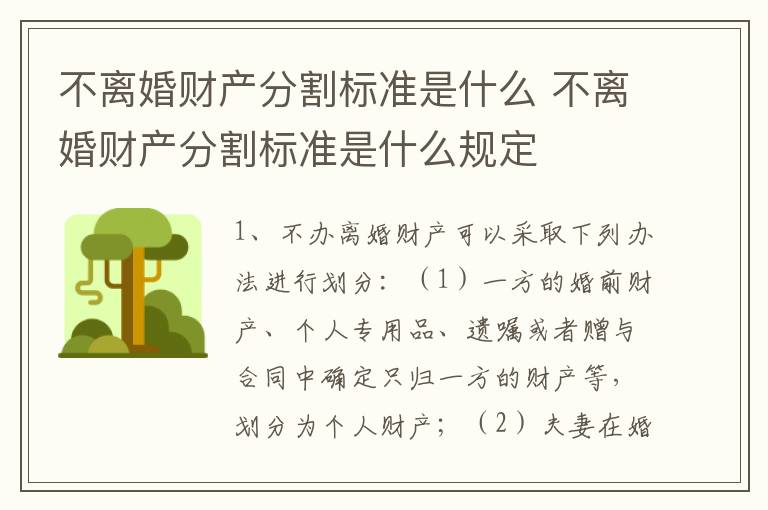 不离婚财产分割标准是什么 不离婚财产分割标准是什么规定

1、不办离婚财产可以采取下列办法进行划分：（1）一方的婚前财产、个人专用品、遗嘱或者赠与合同中确定只归一方的财产等，划分为个人财产；（2）夫妻在婚